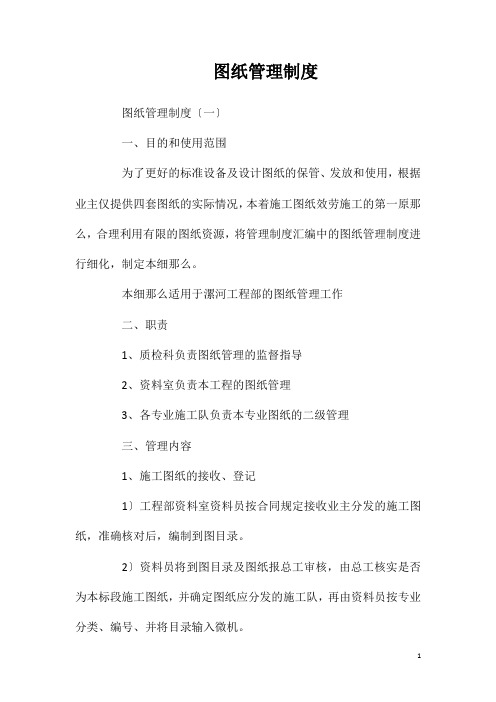 图纸管理制度

图纸管理制度〔一〕

一、目的和使用范围

为了更好的标准设备及设计图纸的保管、发放和使用，根据业主仅提供四套图纸的实际情况，本着施工图纸效劳施工的第一原那么，合理利用有限的图纸资源，将管理制度汇编中的图纸管理制度进行细化，制定本细那么。

本细那么适用于漯河工程部的图纸管理工作

二、职责

1、质检科负责图纸管理的监督指导

2、资料室负责本工程的图纸管理

3、各专业施工队负责本专业图纸的二级管理

三、管理内容

1、施工图纸的接收、登记

1〕工程部资料室资料员按合同规定接收业主分发的施工图纸，准确核对后，编制到图目录。

2〕资料员将到图目录及图纸报总工审核，由总工核实是否为本标段施工图纸，并确定图纸应分发的施工队，再由资料员按专业分类、编号、并将目录输入微机。

1